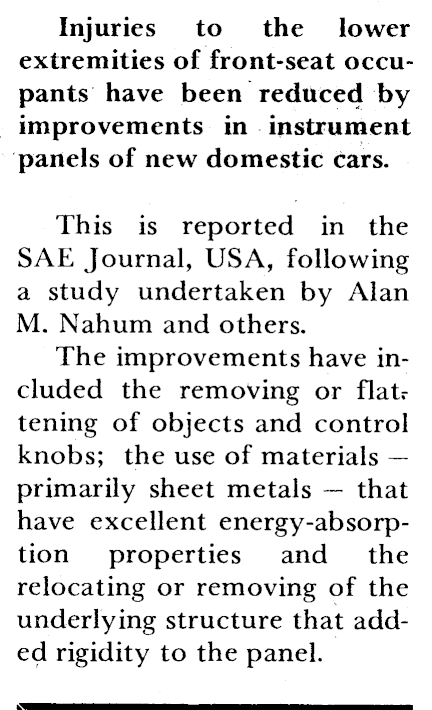 Injuries to the lower extremities of front-seat occupants have been reduced by improvements in instrument panels of new domestic cars.

This is reported in the SAE Journal, USA, following a study undertaken by Alan M. Nahum and others.

The improvements have included the removing or flattening of objects and control knobs; the use of materials — primarily sheet metals — that have excellent energy-absorption properties and the relocating or removing of the underlying structure that added rigidity to the panel.